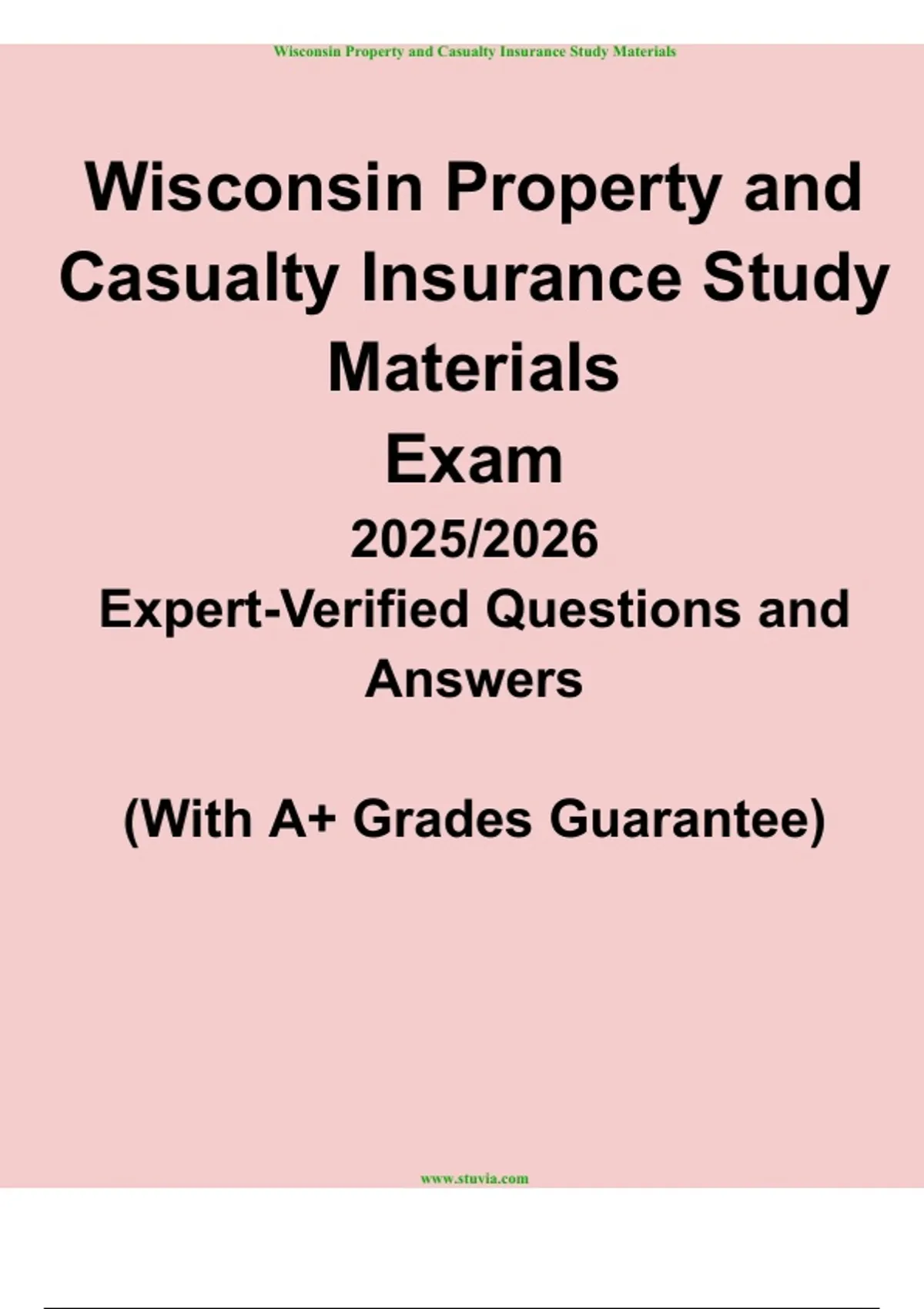 Wisconsin Property and Casualty Insurance Study Materials

Wisconsin Property and Casualty Insurance Study Materials

Exam

2025/2026

Expert-Verified Questions and Answers

(With A+ Grades Guarantee)

www.stuvia.com